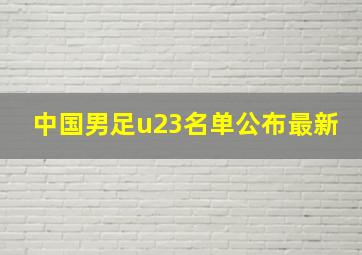 中国男足u23名单公布最新